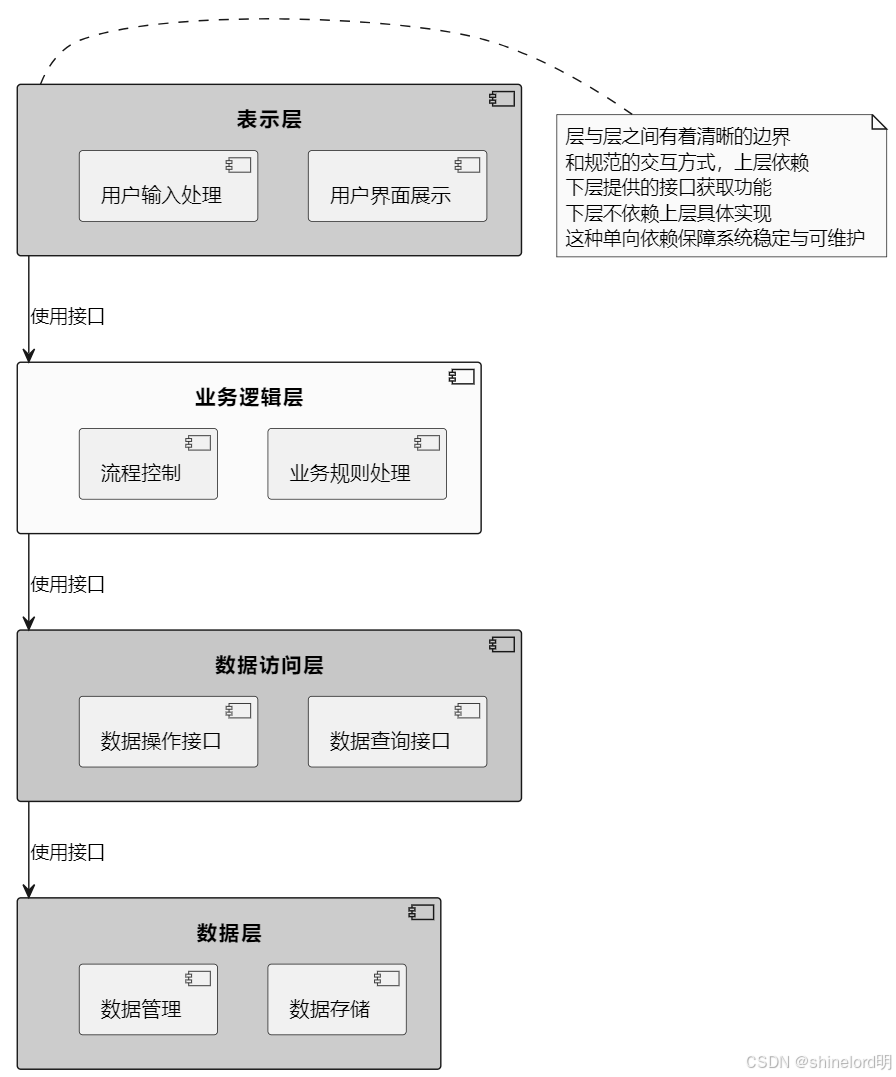 表示层

用户输入处理

用户界面展示

层与层之间有着清晰的边界
和规范的交互方式，上层依赖
下层提供的接口获取功能
下层不依赖上层具体实现
这种单向依赖保障系统稳定与可维护

使用接口

业务逻辑层

流程控制

业务规则处理

使用接口

数据访问层

数据操作接口

数据查询接口

使用接口

数据层

数据管理

数据存储

CSDN @shinelord明